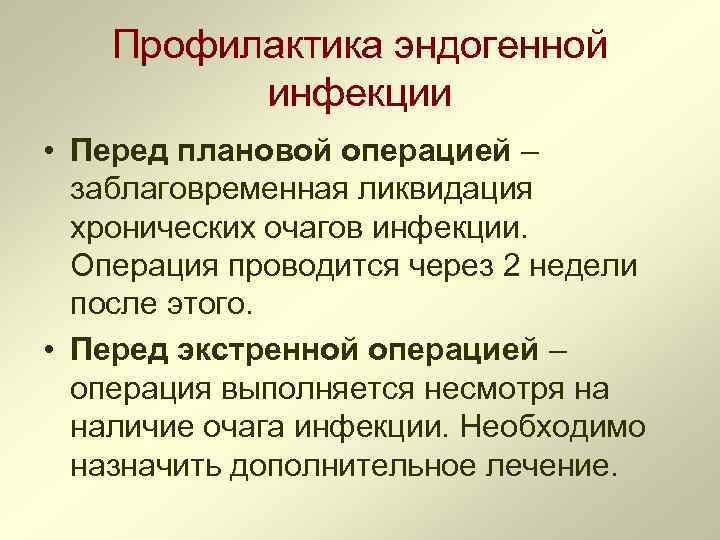 Профилактика эндогенной инфекции

• Перед плановой операцией – заблаговременная ликвидация хронических очагов инфекции. Операция проводится через 2 недели после этого.

• Перед экстренной операцией – операция выполняется несмотря на наличие очага инфекции. Необходимо назначить дополнительное лечение.